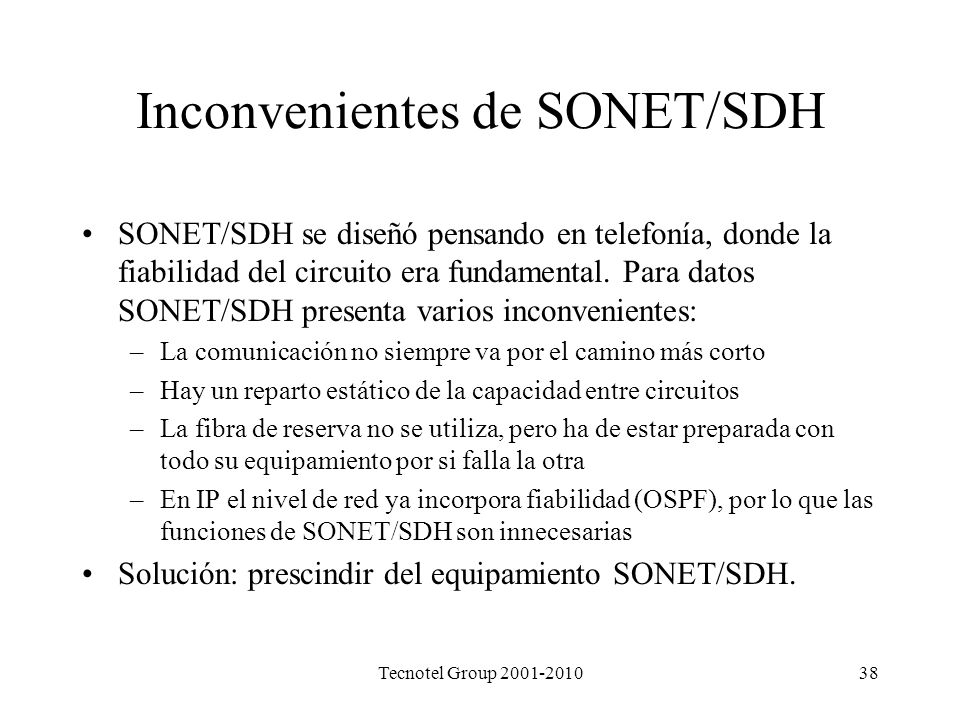 Inconvenientes de SONET/SDH

• SONET/SDH se diseñó pensando en telefonía, donde la fiabilidad del circuito era fundamental. Para datos SONET/SDH presenta varios inconvenientes:
– La comunicación no siempre va por el camino más corto
– Hay un reparto estático de la capacidad entre circuitos
– La fibra de reserva no se utiliza, pero ha de estar preparada con todo su equipamiento por si falla la otra
– En IP el nivel de red ya incorpora fiabilidad (OSPF), por lo que las funciones de SONET/SDH son innecesarias
• Solución: prescindir del equipamiento SONET/SDH.

Tecnotel Group 2001-2010

38